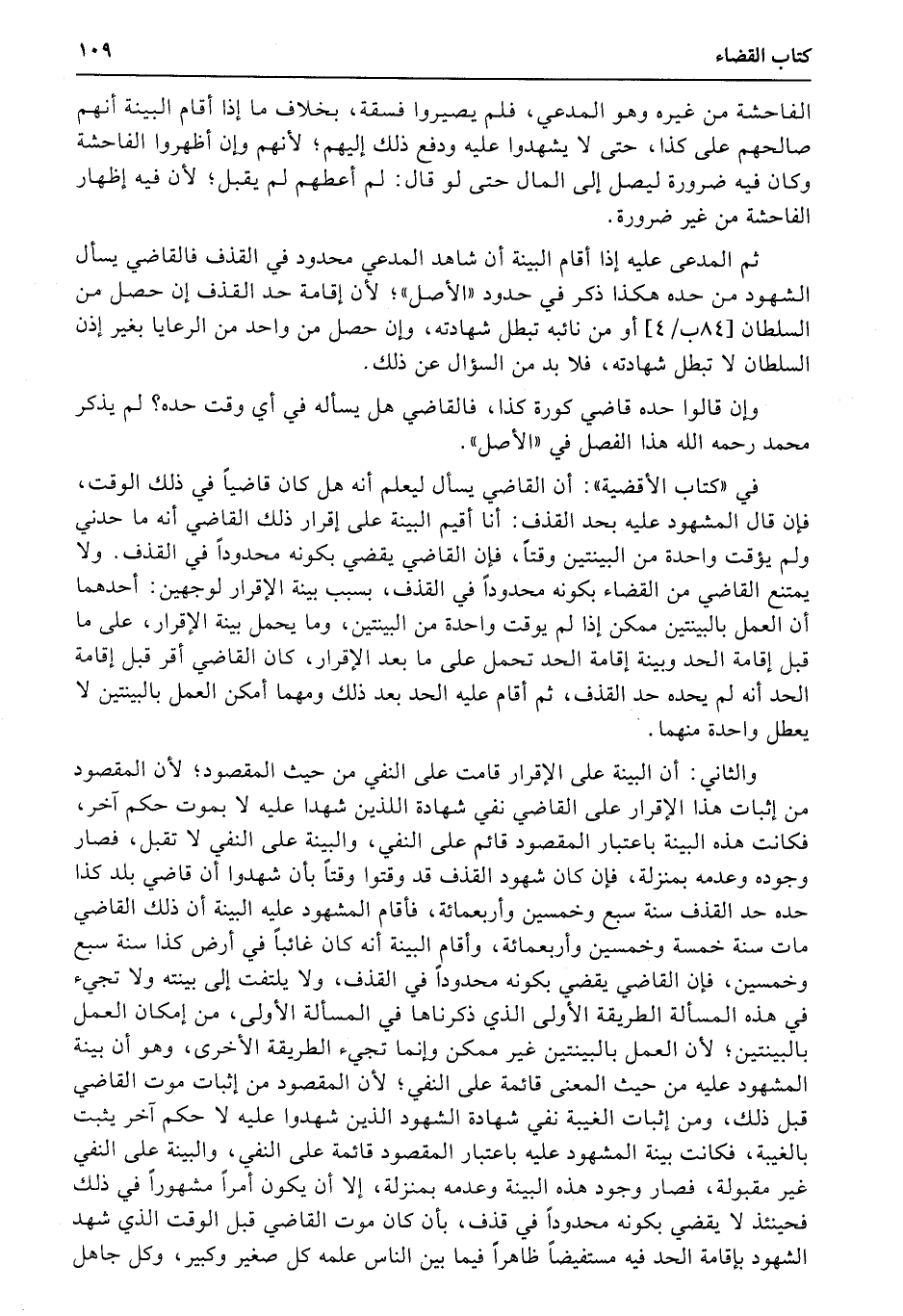 كتاب القضاء ١٠٩

الفاحشة من غيره وهو المدعي، فلم يصيروا فسقة، بخلاف ما إذا أقام البينة أنهم صالحهم على كذا، حتى لا يشهدوا عليه ودفع ذلك إليهم؛ لأنهم وإن أظهروا الفاحشة وكان فيه ضرورة ليصل إلى المال حتى لو قال: لم أعطهم لم يقبل؛ لأن فيه إظهار الفاحشة من غير ضرورة.

ثم المدعى عليه إذا أقام البينة أن شاهد المدعي محدود في القذف فالقاضي يسأل الشهود من حده هكذا ذكر في حدود «الأصل»؛ لأن إقامة حد القذف إن حصل من السلطان [٨٤ب/ ٤] أو من نائبه تبطل شهادته، وإن حصل من واحد من الرعايا بغير إذن السلطان لا تبطل شهادته، فلا بد من السؤال عن ذلك.

وإن قالوا حده قاضي كورة كذا، فالقاضي هل يسأله في أي وقت حده؟ لم يذكر محمد رحمه الله هذا الفصل في «الأصل».

في «كتاب الأقضية»: أن القاضي يسأل ليعلم أنه هل كان قاضياً في ذلك الوقت، فإن قال المشهود عليه بحد القذف: أنا أقيم البينة على إقرار ذلك القاضي أنه ما حدني ولم يؤقت واحدة من البينتين وقتاً، فإن القاضي يقضي بكونه محدوداً في القذف. ولا يمتنع القاضي من القضاء بكونه محدوداً في القذف، بسبب بينة الإقرار لوجهين: أحدهما أن العمل بالبينتين ممكن إذا لم يوقت واحدة من البينتين، وما يحمل بينة الإقرار، على ما قبل إقامة الحد وبينة إقامة الحد تحمل على ما بعد الإقرار، كان القاضي أقر قبل إقامة الحد أنه لم يحده حد القذف، ثم أقام عليه الحد بعد ذلك ومهما أمكن العمل بالبينتين لا يعطل واحدة منهما.

والثاني: أن البينة على الإقرار قامت على النفي من حيث المقصود؛ لأن المقصود من إثبات هذا الإقرار على القاضي نفي شهادة اللذين شهدا عليه لا بموت حكم آخر، فكانت هذه البينة باعتبار المقصود قائم على النفي، والبينة على النفي لا تقبل، فصار وجوده وعدمه بمنزلة، فإن كان شهود القذف قد وقتوا وقتاً بأن شهدوا أن قاضي بلد كذا حده حد القذف سنة سبع وخمسين وأربعمائة، فأقام المشهود عليه البينة أن ذلك القاضي مات سنة خمسة وخمسين وأربعمائة، وأقام البينة أنه كان غائباً في أرض كذا سنة سبع وخمسين، فإن القاضي يقضي بكونه محدوداً في القذف، ولا يلتفت إلى بينته ولا تجيء في هذه المسألة الطريقة الأولى الذي ذكرناها في المسألة الأولى، من إمكان العمل بالبينتين؛ لأن العمل بالبينتين غير ممكن وإنما تجيء الطريقة الأخرى، وهو أن بينة المشهود عليه من حيث المعنى قائمة على النفي؛ لأن المقصود من إثبات موت القاضي قبل ذلك، ومن إثبات الغيبة نفي شهادة الشهود الذين شهدوا عليه لا حكم آخر يثبت بالغيبة، فكانت بينة المشهود عليه باعتبار المقصود قائمة على النفي، والبينة على النفي غير مقبولة، فصار وجود هذه البينة وعدمه بمنزلة، إلا أن يكون أمراً مشهوراً في ذلك فحينئذ لا يقضي بكونه محدوداً في قذف، بأن كان موت القاضي قبل الوقت الذي شهد الشهود بإقامة الحد فيه مستفيضاً ظاهراً فيما بين الناس علمه كل صغير وكبير، وكل جاهل